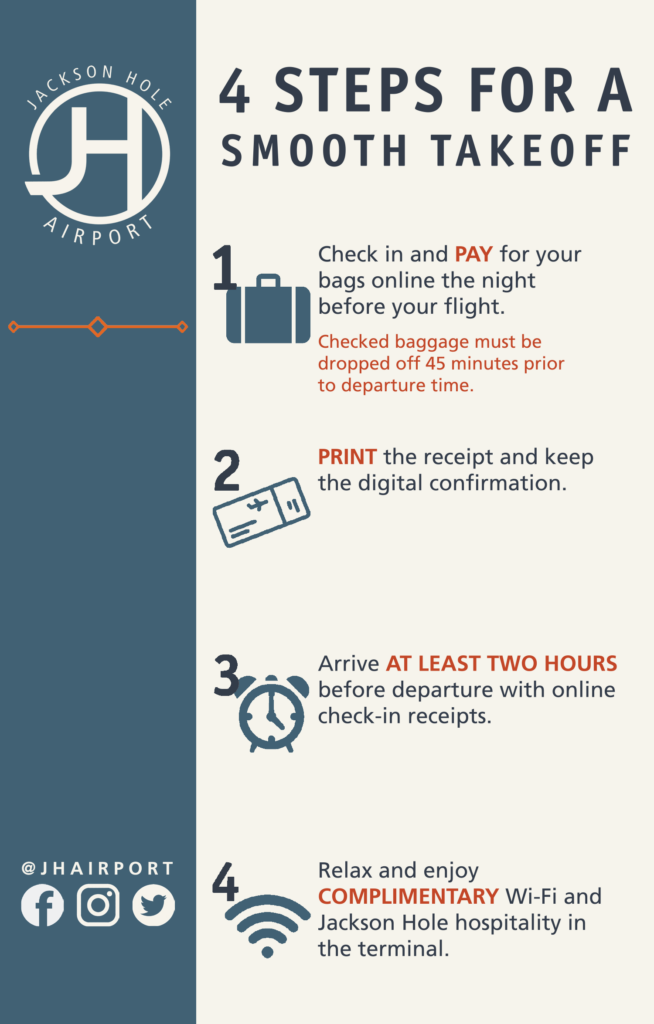 JACKSON HOLE
JH
AIRPORT

@JHAIRPORT

4 STEPS FOR A SMOOTH TAKEOFF

1 Check in and PAY for your bags online the night before your flight.

Checked baggage must be dropped off 45 minutes prior to departure time.

2 PRINT the receipt and keep the digital confirmation.

3 Arrive AT LEAST TWO HOURS before departure with online check-in receipts.

4 Relax and enjoy COMPLIMENTARY Wi-Fi and Jackson Hole hospitality in the terminal.